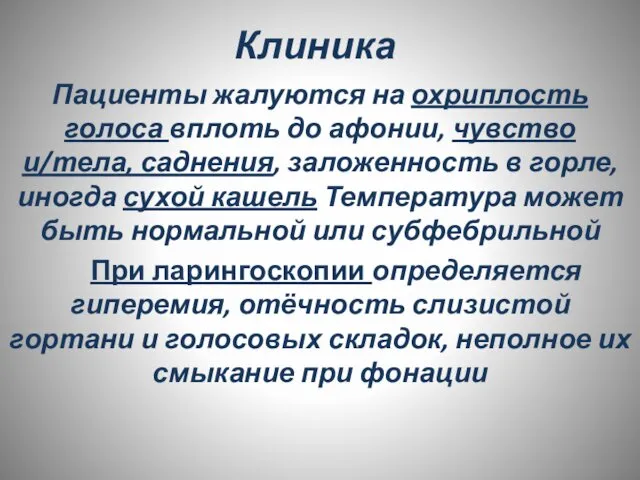 Клиника

Пациенты жалуются на охриплость голоса вплоть до афонии, чувство и/тела, саднения, заложенность в горле, иногда сухой кашель Температура может быть нормальной или субфебрильной

При ларингоскопии определяется гиперемия, отёчность слизистой гортани и голосовых складок, неполное их смыкание при фонации